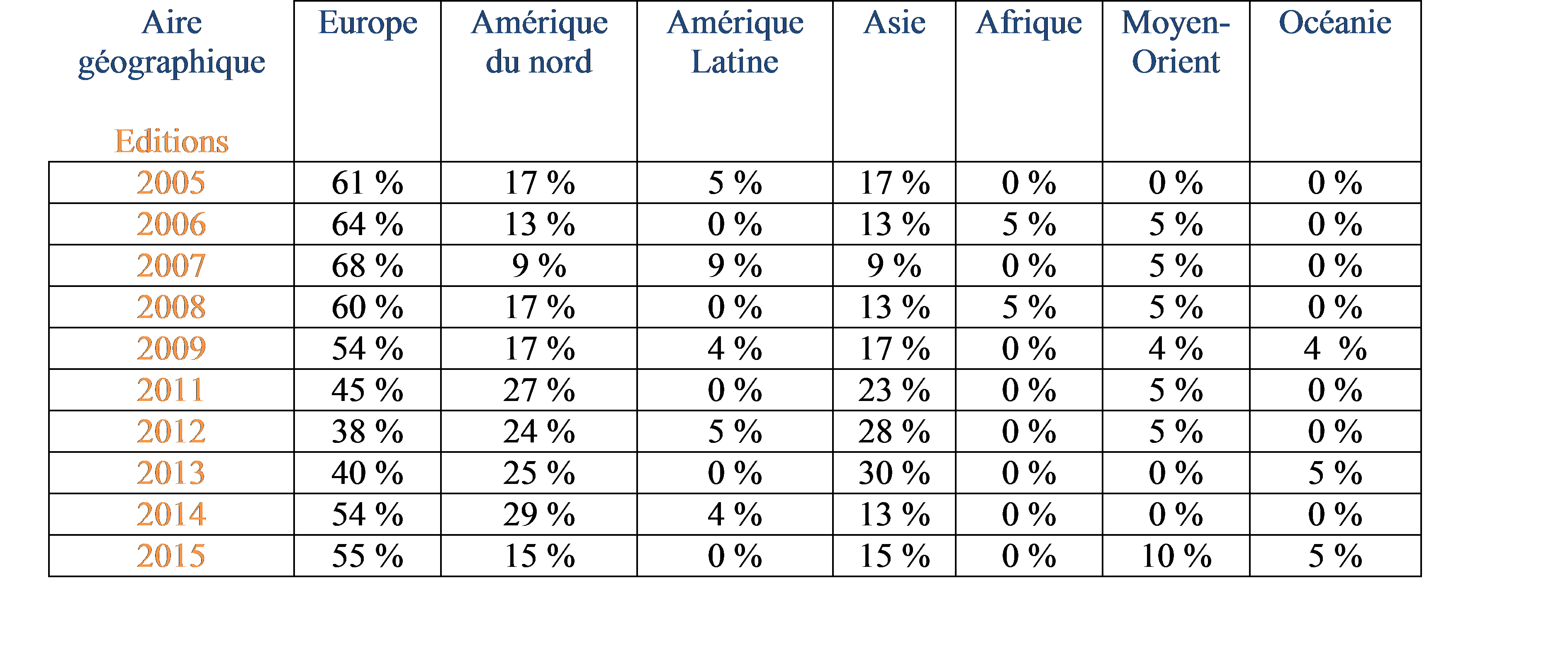 | Aire géographique Editions | Europe | Amérique du nord | Amérique Latine | Asie | Afrique | Moyen-Orient | Océanie |
|---|---|---|---|---|---|---|---|
| 2005 | 61 % | 17 % | 5 % | 17 % | 0 % | 0 % | 0 % |
| 2006 | 64 % | 13 % | 0 % | 13 % | 5 % | 5 % | 0 % |
| 2007 | 68 % | 9 % | 9 % | 9 % | 0 % | 5 % | 0 % |
| 2008 | 60 % | 17 % | 0 % | 13 % | 5 % | 5 % | 0 % |
| 2009 | 54 % | 17 % | 4 % | 17 % | 0 % | 4 % | 4 % |
| 2011 | 45 % | 27 % | 0 % | 23 % | 0 % | 5 % | 0 % |
| 2012 | 38 % | 24 % | 5 % | 28 % | 0 % | 5 % | 0 % |
| 2013 | 40 % | 25 % | 0 % | 30 % | 0 % | 0 % | 5 % |
| 2014 | 54 % | 29 % | 4 % | 13 % | 0 % | 0 % | 0 % |
| 2015 | 55 % | 15 % | 0 % | 15 % | 0 % | 10 % | 5 % |